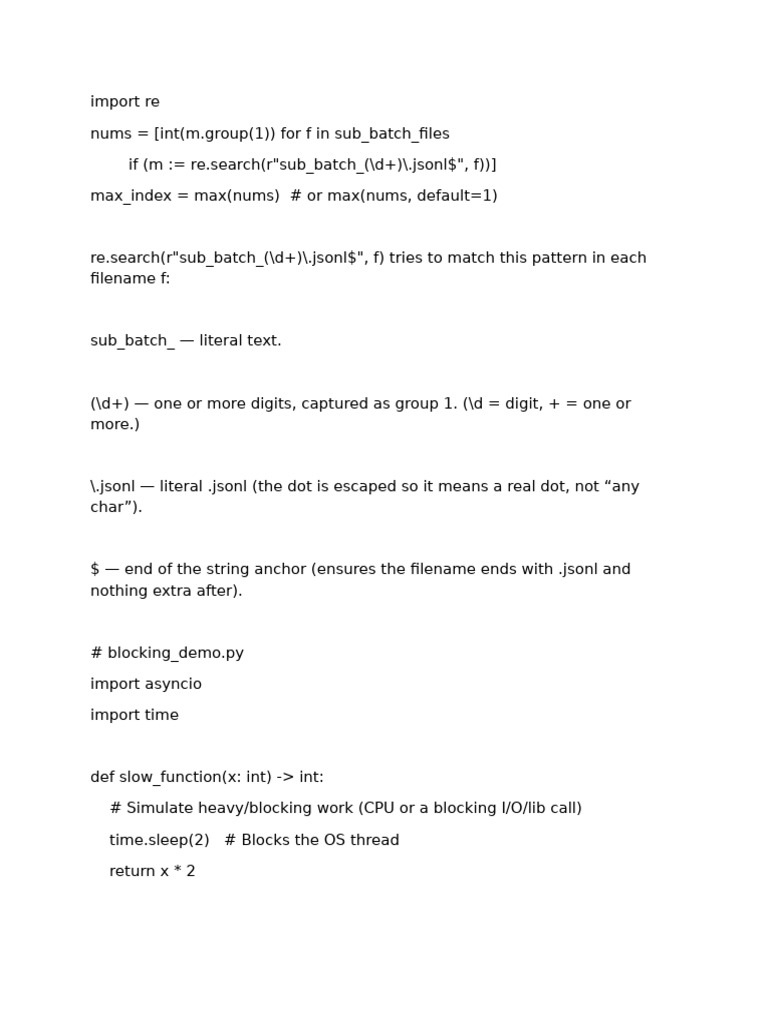 import re

nums = [int(m.group(1)) for f in sub_batch_files

        if (m := re.search(r"sub_batch_(\d+)\.jsonl$", f))]

max_index = max(nums)  # or max(nums, default=1)

re.search(r"sub_batch_(\d+)\.jsonl$", f) tries to match this pattern in each filename f:

sub_batch_ — literal text.

(\d+) — one or more digits, captured as group 1. (\d = digit, + = one or more.)

\.jsonl — literal .jsonl (the dot is escaped so it means a real dot, not “any char”).

$ — end of the string anchor (ensures the filename ends with .jsonl and nothing extra after).

# blocking_demo.py

import asyncio

import time

def slow_function(x: int) -> int:

    # Simulate heavy/blocking work (CPU or a blocking I/O/lib call)

    time.sleep(2)   # Blocks the OS thread

    return x * 2